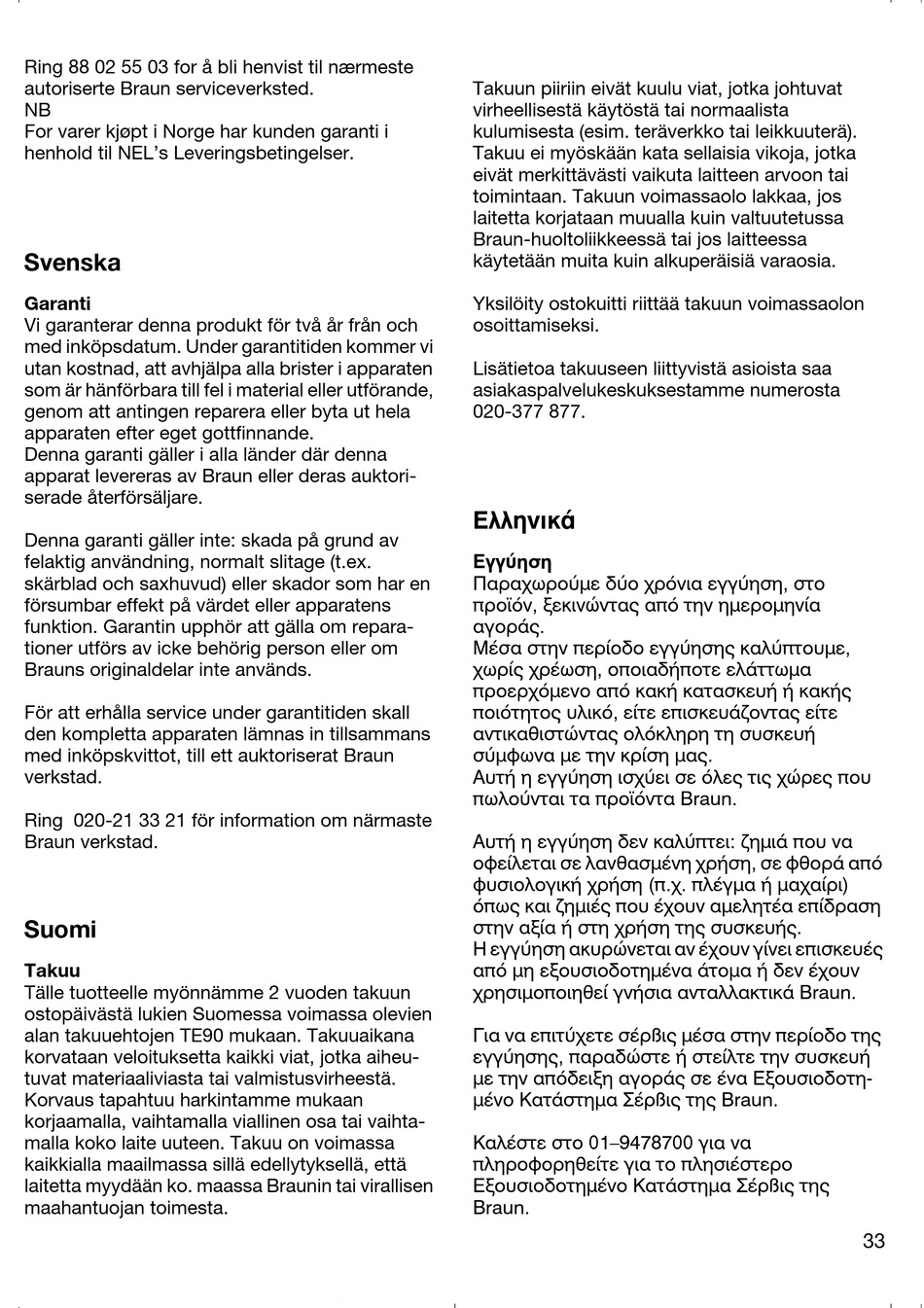 Ring 88 02 55 03 for å bli henvist til nærmeste autoriserte Braun serviceverksted.
NB
For varer kjøpt i Norge har kunden garanti i henhold til NEL's Leveringsbetingelser.

Svenska

Garanti
Vi garanterar denna produkt för två år från och med inköpsdatum. Under garantitiden kommer vi utan kostnad, att avhjälpa alla brister i apparaten som är hänförbara till fel i material eller utförande, genom att antingen reparera eller byta ut hela apparaten efter eget gottfinnande.
Denna garanti gäller i alla länder där denna apparat levereras av Braun eller deras auktoriserade återförsäljare.

Denna garanti gäller inte: skada på grund av felaktig användning, normalt slitage (t.ex. skärblad och saxhuvud) eller skador som har en försumbar effekt på värdet eller apparatens funktion. Garantin upphör att gälla om reparationer utförs av icke behörig person eller om Brauns originaldelar inte används.

För att erhålla service under garantitiden skall den kompletta apparaten lämnas in tillsammans med inköpskvittot, till ett auktoriserat Braun verkstad.

Ring 020-21 33 21 för information om närmaste Braun verkstad.

Suomi

Takuu
Tälle tuotteelle myönnämme 2 vuoden takuun ostopäivästä lukien Suomessa voimassa olevien alan takuuehtojen TE90 mukaan. Takuuaikana korvataan veloituksetta kaikki viat, jotka aiheutuvat materiaaliviasta tai valmistusvirheestä. Korvaus tapahtuu harkintamme mukaan korjaamalla, vaihtamalla viallinen osa tai vaihtamalla koko laite uuteen. Takuu on voimassa kaikkialla maailmassa sillä edellytyksellä, että laitetta myydään ko. maassa Braunin tai virallisen maahantuojan toimesta.

Takuun piiriin eivät kuulu viat, jotka johtuvat virheellisestä käytöstä tai normaalista kulumisesta (esim. teräverkko tai leikkuuterä). Takuu ei myöskään kata sellaisia vikoja, jotka eivät merkittävästi vaikuta laitteen arvoon tai toimintaan. Takuun voimassaolo lakkaa, jos laitetta korjataan muualla kuin valtuutetussa Braun-huoltoliikkeessä tai jos laitteessa käytetään muita kuin alkuperäisiä varaosia.

Yksilöity ostokuitti riittää takuun voimassaolon osoittamiseksi.

Lisätietoa takuuseen liittyvistä asioista saa asiakaspalvelukeskuksestamme numerosta 020-377 877.

Ελληνικά

Εγγύηση
Παραχωρούμε δύο χρόνια εγγύηση, στο προϊόν, ξεκινώντας από την ημερομηνία αγοράς.
Μέσα στην περίοδο εγγύησης καλύπτουμε, χωρίς χρέωση, οποιαδήποτε ελάττωμα προερχόμενο από κακή κατασκευή ή κακής ποιότητος υλικό, είτε επισκευάζοντας είτε αντικαθιστώντας ολόκληρη τη συσκευή σύμφωνα με την κρίση μας.
Αυτή η εγγύηση ισχύει σε όλες τις χώρες που πωλούνται τα προϊόντα Braun.

Αυτή η εγγύηση δεν καλύπτει: ζημιά που να οφείλεται σε λανθασμένη χρήση, σε φθορά από φυσιολογική χρήση (π.χ. πλέγμα ή μαχαίρι) όπως και ζημιές που έχουν αμελητέα επίδραση στην αξία ή στη χρήση της συσκευής.
Η εγγύηση ακυρώνεται αν έχουν γίνει επισκευές από μη εξουσιοδοτημένα άτομα ή δεν έχουν χρησιμοποιηθεί γνήσια ανταλλακτικά Braun.

Για να επιτύχετε σέρβις μέσα στην περίοδο της εγγύησης, παραδώστε ή στείλτε την συσκευή με την απόδειξη αγοράς σε ένα Εξουσιοδοτημένο Κατάστημα Σέρβις της Braun.

Καλέστε στο 01–9478700 για να πληροφορηθείτε για το πλησιέστερο Εξουσιοδοτημένο Κατάστημα Σέρβις της Braun.

33